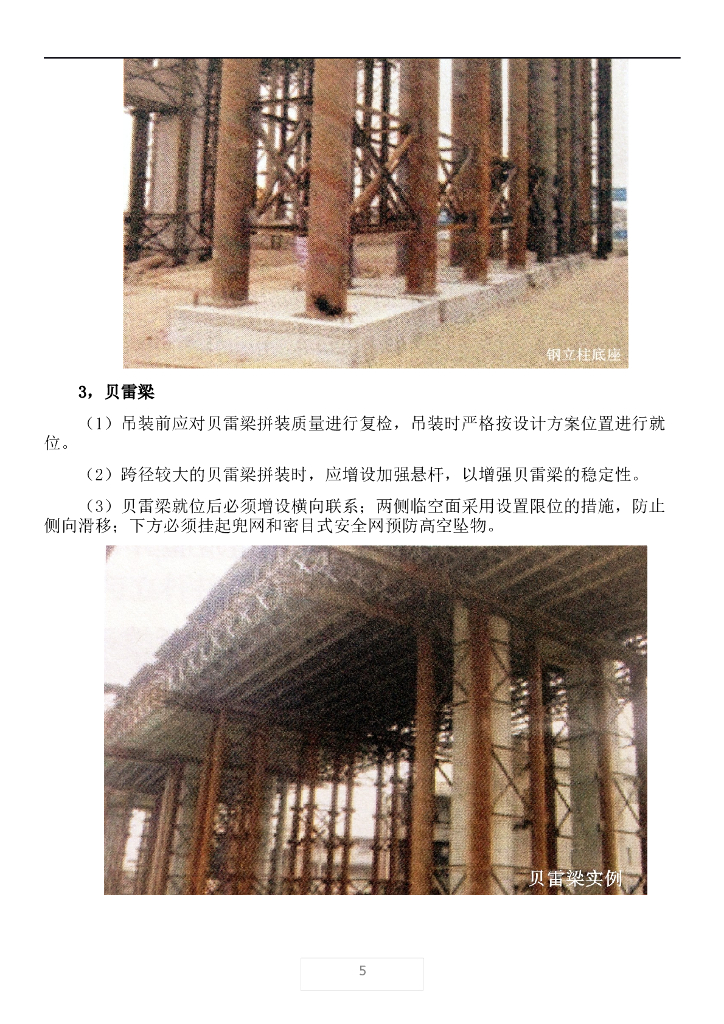 钢立柱底座

3，贝雷梁

（1）吊装前应对贝雷梁拼装质量进行复检，吊装时严格按设计方案位置进行就位。

（2）跨径较大的贝雷梁拼装时，应增设加强悬杆，以增强贝雷梁的稳定性。

（3）贝雷梁就位后必须增设横向联系；两侧临空面采用设置限位的措施，防止侧向滑移；下方必须挂起兜网和密目式安全网预防高空坠物。

贝雷梁实例

5